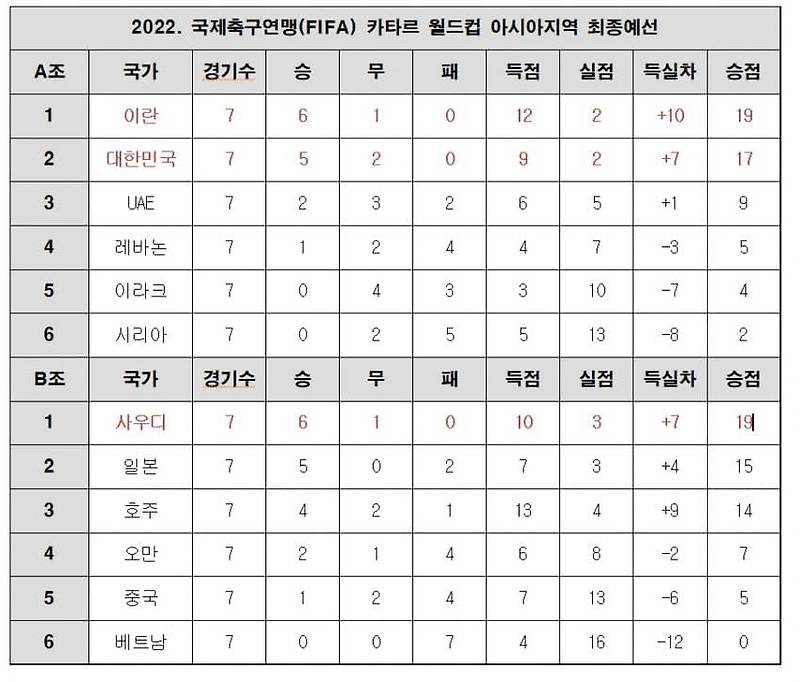 2022. 국제축구연맹(FIFA) 카타르 월드컵 아시아지역 최종예선

| A조 | 국가 | 경기수 | 승 | 무 | 패 | 득점 | 실점 | 득실차 | 승점 |
|---|---|---|---|---|---|---|---|---|---|
| 1 | 이란 | 7 | 6 | 1 | 0 | 12 | 2 | +10 | 19 |
| 2 | 대한민국 | 7 | 5 | 2 | 0 | 9 | 2 | +7 | 17 |
| 3 | UAE | 7 | 2 | 3 | 2 | 6 | 5 | +1 | 9 |
| 4 | 레바논 | 7 | 1 | 2 | 4 | 4 | 7 | -3 | 5 |
| 5 | 이라크 | 7 | 0 | 4 | 3 | 3 | 10 | -7 | 4 |
| 6 | 시리아 | 7 | 0 | 2 | 5 | 5 | 13 | -8 | 2 |
| B조 | 국가 | 경기수 | 승 | 무 | 패 | 득점 | 실점 | 득실차 | 승점 |
| 1 | 사우디 | 7 | 6 | 1 | 0 | 10 | 3 | +7 | 19 |
| 2 | 일본 | 7 | 5 | 0 | 2 | 7 | 3 | +4 | 15 |
| 3 | 호주 | 7 | 4 | 2 | 1 | 13 | 4 | +9 | 14 |
| 4 | 오만 | 7 | 2 | 1 | 4 | 6 | 8 | -2 | 7 |
| 5 | 중국 | 7 | 1 | 2 | 4 | 7 | 13 | -6 | 5 |
| 6 | 베트남 | 7 | 0 | 0 | 7 | 4 | 16 | -12 | 0 |